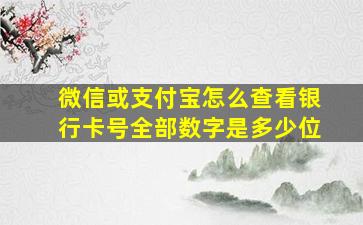 微信或支付宝怎么查看银行卡号全部数字是多少位